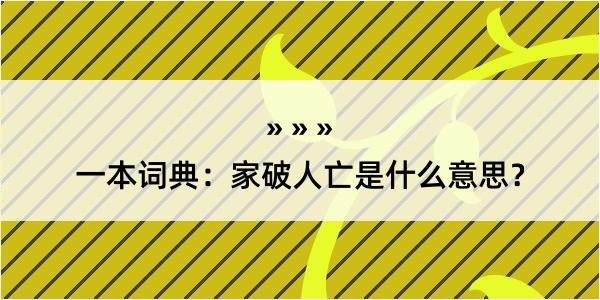 » » »

一本词典：家破人亡是什么意思？